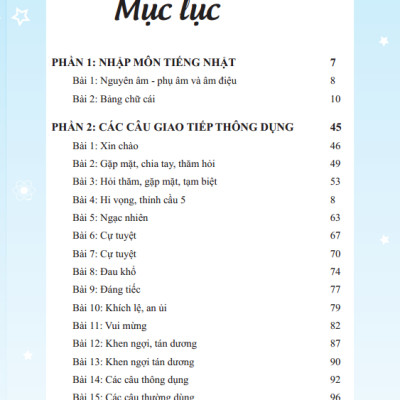 Mục lục

PHẦN 1: NHẬP MÔN TIẾNG NHẬT 7
Bài 1: Nguyên âm - phụ âm và âm điệu 8
Bài 2: Bảng chữ cái 10

PHẦN 2: CÁC CÂU GIAO TIẾP THÔNG DỤNG 45
Bài 1: Xin chào 46
Bài 2: Gặp mặt, chia tay, thăm hỏi 49
Bài 3: Hỏi thăm, gặp mặt, tạm biệt 53
Bài 4: Hi vọng, thỉnh cầu 5 8
Bài 5: Ngạc nhiên 63
Bài 6: Cự tuyệt 67
Bài 7: Cự tuyệt 70
Bài 8: Đau khổ 74
Bài 9: Đáng tiếc 77
Bài 10: Khích lệ, an ủi 79
Bài 11: Vui mừng 82
Bài 12: Khen ngợi, tán dương 87
Bài 13: Khen ngợi tán dương 90
Bài 14: Các câu thông dụng 92
Bài 15: Các câu thường dùng 96